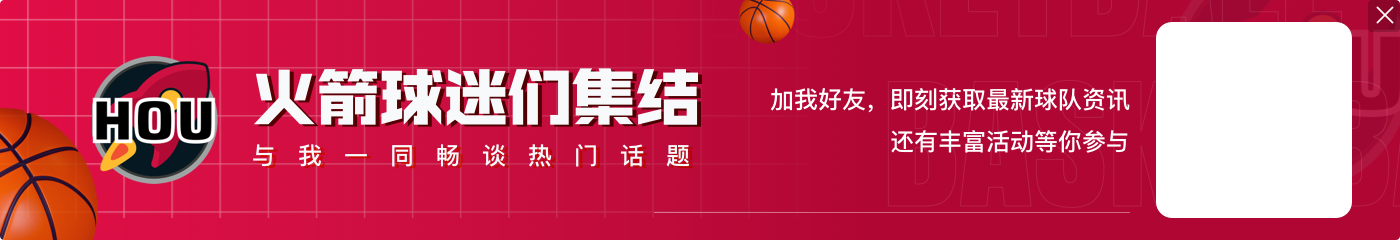 HOU

火箭球迷们集结

与我一同畅谈热门话题

加我好友，即刻获取最新球队资讯
还有丰富活动等你参与